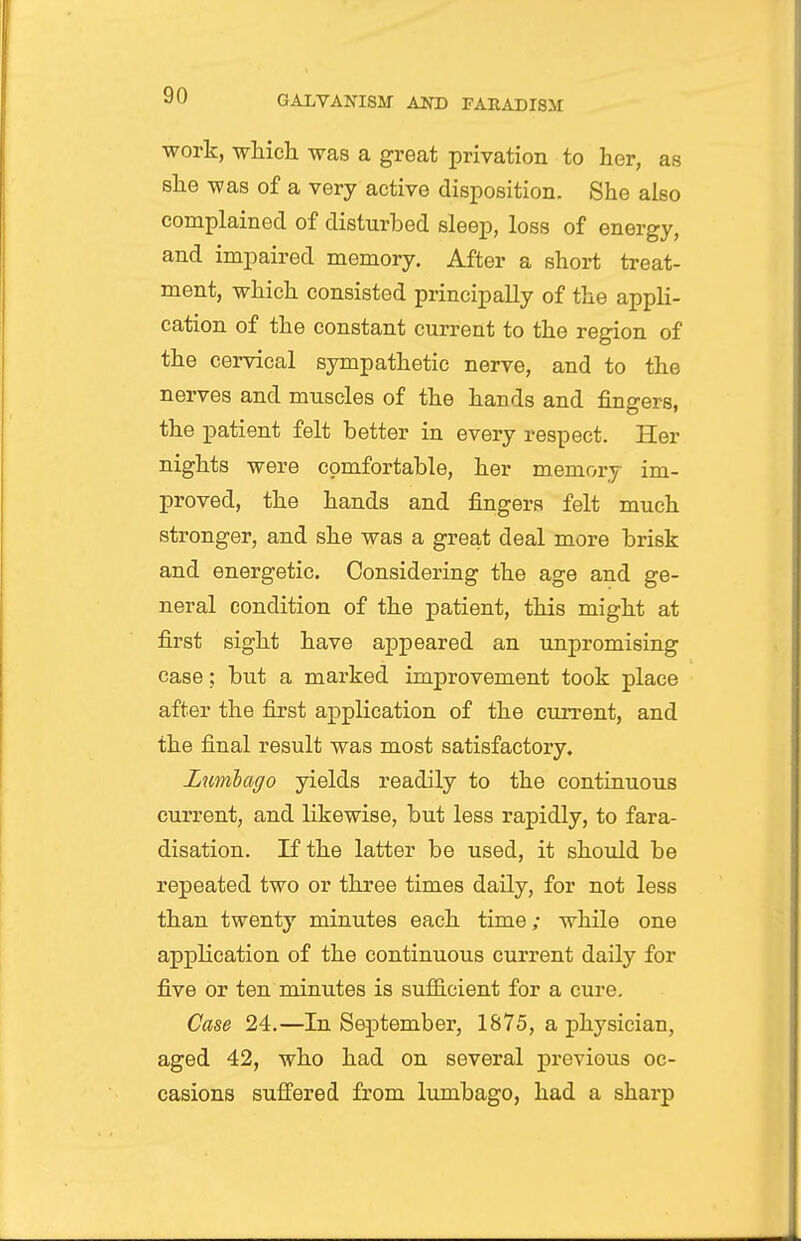 90 GALVANISM AND FARADISM

work, which was a great privation to her, as she was of a very active disposition. She also complained of disturbed sleep, loss of energy, and impaired memory. After a short treatment, which consisted principally of the application of the constant current to the region of the cervical sympathetic nerve, and to the nerves and muscles of the hands and fingers, the patient felt better in every respect. Her nights were comfortable, her memory improved, the hands and fingers felt much stronger, and she was a great deal more brisk and energetic. Considering the age and general condition of the patient, this might at first sight have appeared an unpromising case; but a marked improvement took place after the first application of the current, and the final result was most satisfactory.

Lumbago yields readily to the continuous current, and likewise, but less rapidly, to faradisation. If the latter be used, it should be repeated two or three times daily, for not less than twenty minutes each time; while one application of the continuous current daily for five or ten minutes is sufficient for a cure.

Case 24.—In September, 1875, a physician, aged 42, who had on several previous occasions suffered from lumbago, had a sharp